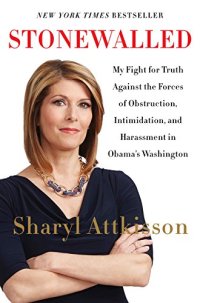 NEW YORK TIMES BESTSELLER

STONEWALLED

My Fight for Truth Against the Forces of Obstruction, Intimidation, and Harassment in Obama's Washington

Sharyl Attkisson